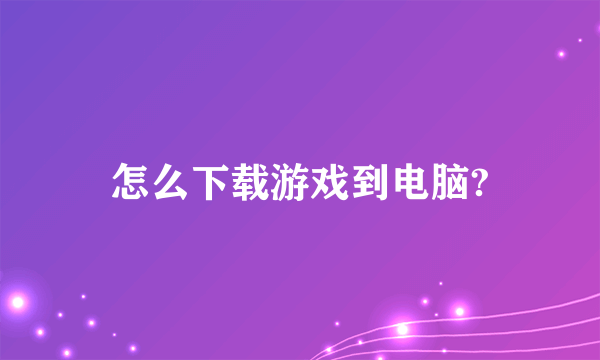 怎么下载游戏到电脑?